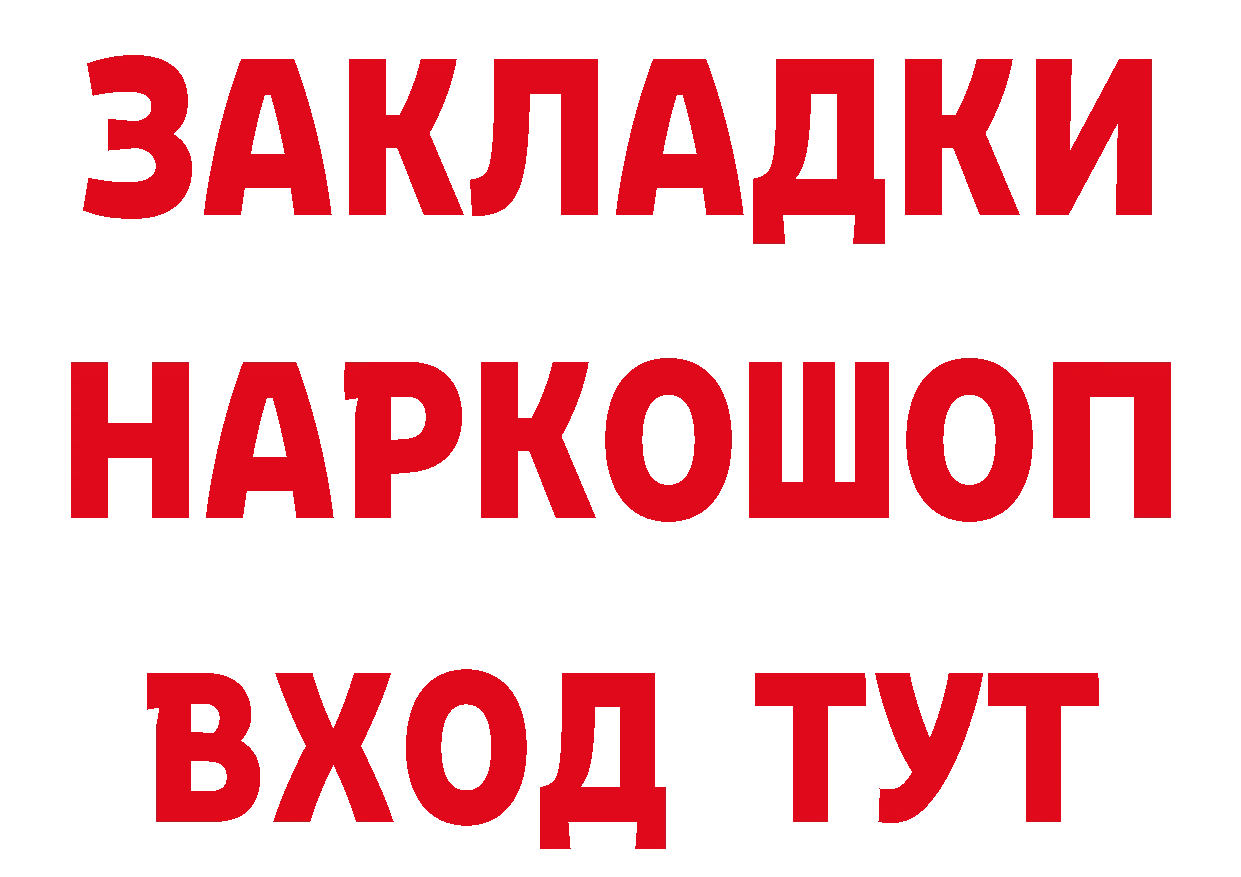 ЗАКЛАДКИ НАРКОШОП ВХОД ТУТ